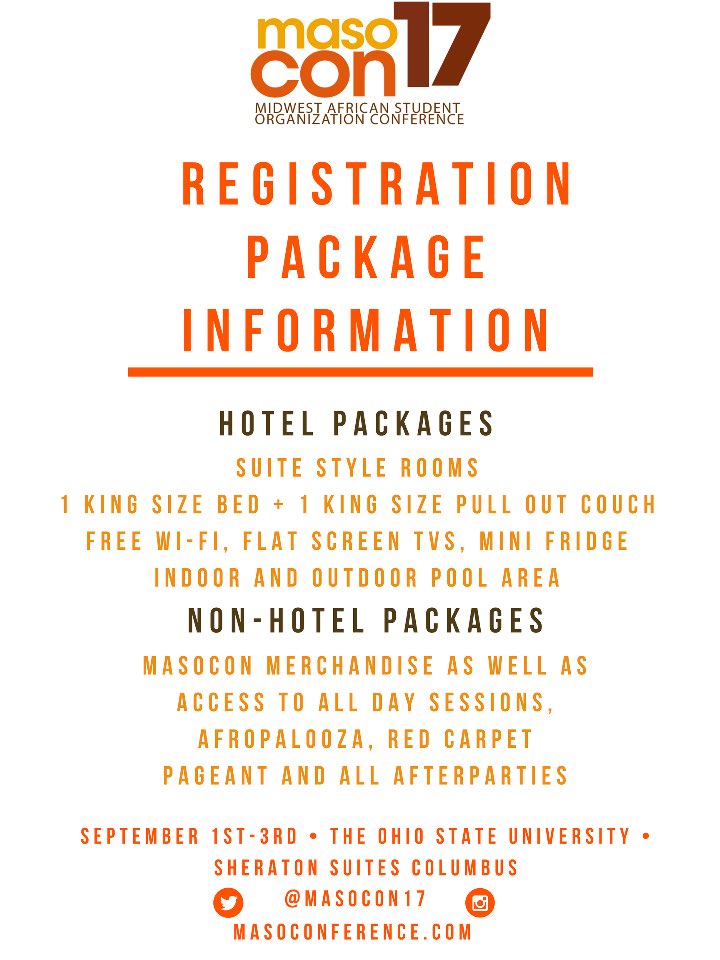 maso con 17
MIDWEST AFRICAN STUDENT ORGANIZATION CONFERENCE

REGISTRATION PACKAGE INFORMATION

HOTEL PACKAGES

SUITE STYLE ROOMS
1 KING SIZE BED + 1 KING SIZE PULL OUT COUCH
FREE WI-FI, FLAT SCREEN TVS, MINI FRIDGE
INDOOR AND OUTDOOR POOL AREA

NON-HOTEL PACKAGES

MASOCON MERCHANDISE AS WELL AS ACCESS TO ALL DAY SESSIONS, AFROPALOOZA, RED CARPET PAGEANT AND ALL AFTERPARTIES

SEPTEMBER 1ST-3RD • THE OHIO STATE UNIVERSITY • SHERATON SUITES COLUMBUS

@MASOCON17

MASOCONFERENCE.COM